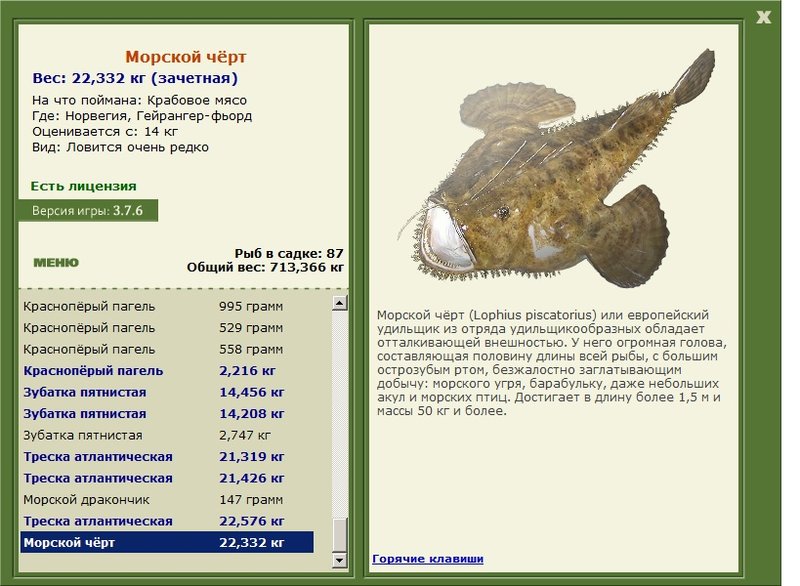 X

Морской чёрт
Вес: 22,332 кг (зачетная)

На что поймана: Крабовое мясо
Где: Норвегия, Гейрангер-фьорд
Оценивается с: 14 кг
Вид: Ловится очень редко

Есть лицензия

Версия игры: 3.7.6

МЕНЮ

Рыб в садке: 87
Общий вес: 713,366 кг

| | |
|---|---|
| Краснопёрый пагель | 995 грамм |
| Краснопёрый пагель | 529 грамм |
| Краснопёрый пагель | 558 грамм |
| Краснопёрый пагель | 2,216 кг |
| Зубатка пятнистая | 14,456 кг |
| Зубатка пятнистая | 14,208 кг |
| Зубатка пятнистая | 2,747 кг |
| Треска атлантическая | 21,319 кг |
| Треска атлантическая | 21,426 кг |
| Морской дракончик | 147 грамм |
| Треска атлантическая | 22,576 кг |
| Морской чёрт | 22,332 кг |

Морской чёрт (Lophius piscatorius) или европейский удильщик из отряда удильщикообразных обладает отталкивающей внешностью. У него огромная голова, составляющая половину длины всей рыбы, с большим острозубым ртом, безжалостно заглатывающим добычу: морского угря, барабульку, даже небольших акул и морских птиц. Достигает в длину более 1,5 м и массы 50 кг и более.

Горячие клавиши